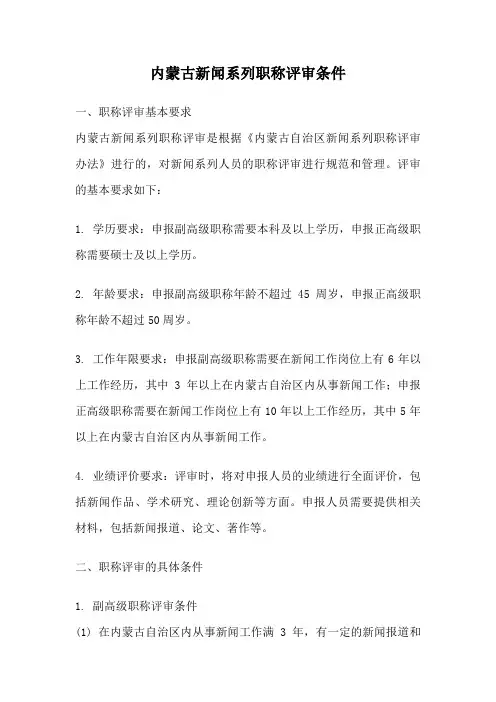 内蒙古新闻系列职称评审条件

一、职称评审基本要求

内蒙古新闻系列职称评审是根据《内蒙古自治区新闻系列职称评审办法》进行的，对新闻系列人员的职称评审进行规范和管理。评审的基本要求如下：

1. 学历要求：申报副高级职称需要本科及以上学历，申报正高级职称需要硕士及以上学历。

2. 年龄要求：申报副高级职称年龄不超过 45 周岁，申报正高级职称年龄不超过50周岁。

3. 工作年限要求：申报副高级职称需要在新闻工作岗位上有 6 年以上工作经历，其中 3 年以上在内蒙古自治区内从事新闻工作；申报正高级职称需要在新闻工作岗位上有10年以上工作经历，其中5年以上在内蒙古自治区内从事新闻工作。

4. 业绩评价要求：评审时，将对申报人员的业绩进行全面评价，包括新闻作品、学术研究、理论创新等方面。申报人员需要提供相关材料，包括新闻报道、论文、著作等。

二、职称评审的具体条件

1. 副高级职称评审条件

(1) 在内蒙古自治区内从事新闻工作满 3 年，有一定的新闻报道和